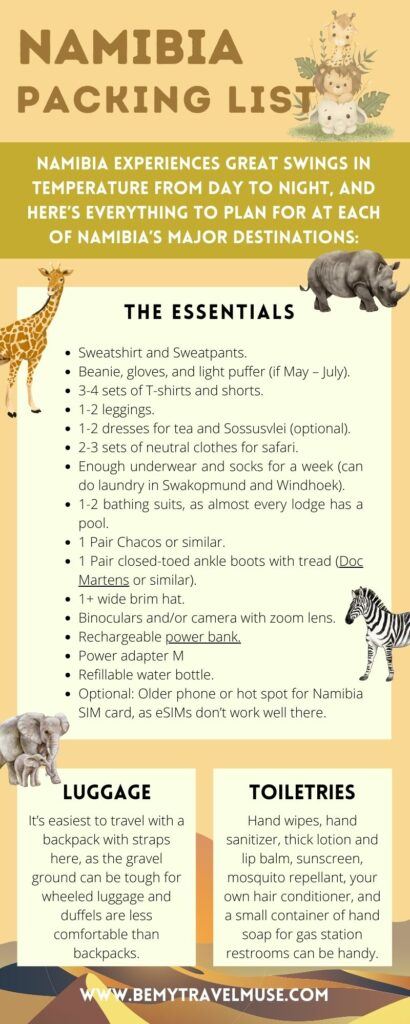 NAMIBIA PACKING LIST

NAMIBIA EXPERIENCES GREAT SWINGS IN TEMPERATURE FROM DAY TO NIGHT, AND HERE'S EVERYTHING TO PLAN FOR AT EACH OF NAMIBIA'S MAJOR DESTINATIONS:

THE ESSENTIALS

• Sweatshirt and Sweatpants.
• Beanie, gloves, and light puffer (if May – July).
• 3-4 sets of T-shirts and shorts.
• 1-2 leggings.
• 1-2 dresses for tea and Sossusvlei (optional).
• 2-3 sets of neutral clothes for safari.
• Enough underwear and socks for a week (can do laundry in Swakopmund and Windhoek).
• 1-2 bathing suits, as almost every lodge has a pool.
• 1 Pair Chacos or similar.
• 1 Pair closed-toed ankle boots with tread (Doc Martens or similar).
• 1+ wide brim hat.
• Binoculars and/or camera with zoom lens.
• Rechargeable power bank.
• Power adapter M
• Refillable water bottle.
• Optional: Older phone or hot spot for Namibia SIM card, as eSIMs don't work well there.

LUGGAGE

It's easiest to travel with a backpack with straps here, as the gravel ground can be tough for wheeled luggage and duffels are less comfortable than backpacks.

TOILETRIES

Hand wipes, hand sanitizer, thick lotion and lip balm, sunscreen, mosquito repellant, your own hair conditioner, and a small container of hand soap for gas station restrooms can be handy.

WWW.BEMYTRAVELMUSE.COM